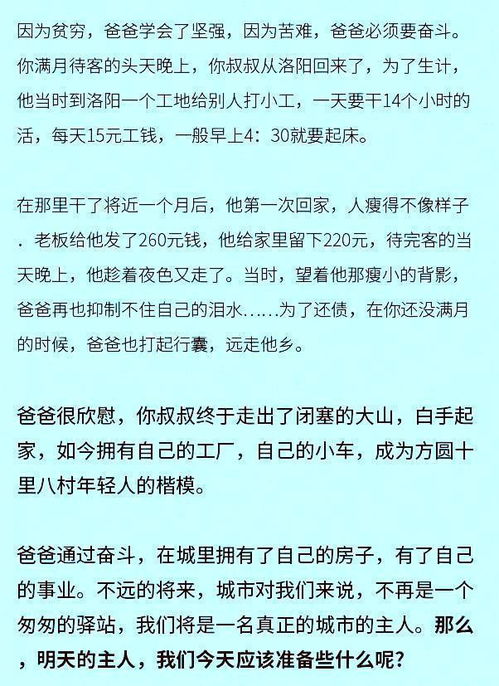 因为贫穷，爸爸学会了坚强，因为苦难，爸爸必须要奋斗。你满月待客的头天晚上，你叔叔从洛阳回来了，为了生计，他当时到洛阳一个工地给别人打小工，一天要干14个小时的活，每天15元工钱，一般早上4：30就要起床。

在那里干了将近一个月后，他第一次回家，人瘦得不像样子．老板给他发了260元钱，他给家里留下220元，待完客的当天晚上，他趁着夜色又走了。当时，望着他那瘦小的背影，爸爸再也抑制不住自己的泪水……为了还债，在你还没满月的时候，爸爸也打起行囊，远走他乡。

爸爸很欣慰，你叔叔终于走出了闭塞的大山，白手起家，如今拥有自己的工厂，自己的小车，成为方圆十里八村年轻人的楷模。

爸爸通过奋斗，在城里拥有了自己的房子，有了自己的事业。不远的将来，城市对我们来说，不再是一个匆匆的驿站，我们将是一名真正的城市的主人。那么，明天的主人，我们今天应该准备些什么呢？